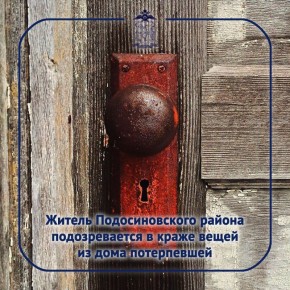 Житель Подосиновского района подозревается в краже вещей из дома потерпевшей